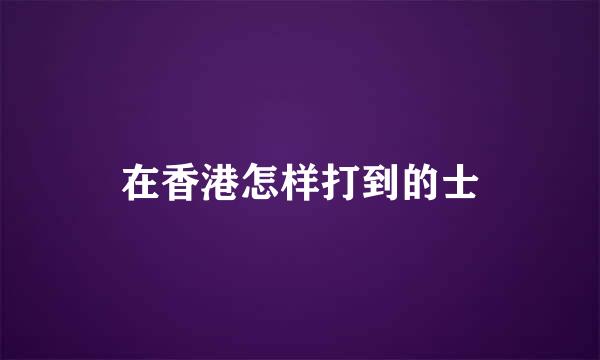 在香港怎样打到的士